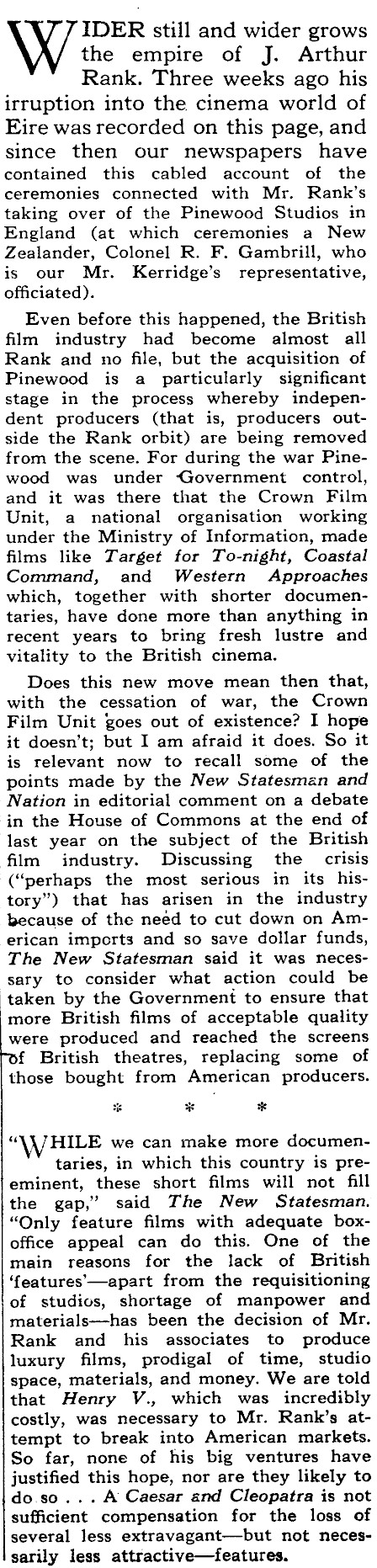 WIDER still and wider grows the empire of J. Arthur Rank. Three weeks ago his irruption into the cinema world of Eire was recorded on this page, and since then our newspapers have contained this cabled account of the ceremonies connected with Mr. Rank's taking over of the Pinewood Studios in England (at which ceremonies a New Zealander, Colonel R. F. Gambrill, who is our Mr. Kerridge's representative, officiated).

Even before this happened, the British film industry had become almost all Rank and no file, but the acquisition of Pinewood is a particularly significant stage in the process whereby independent producers (that is, producers outside the Rank orbit) are being removed from the scene. For during the war Pinewood was under Government control, and it was there that the Crown Film Unit, a national organisation working under the Ministry of Information, made films like Target for To-night, Coastal Command, and Western Approaches which, together with shorter documentaries, have done more than anything in recent years to bring fresh lustre and vitality to the British cinema.

Does this new move mean then that, with the cessation of war, the Crown Film Unit goes out of existence? I hope it doesn't; but I am afraid it does. So it is relevant now to recall some of the points made by the New Statesman and Nation in editorial comment on a debate in the House of Commons at the end of last year on the subject of the British film industry. Discussing the crisis ("perhaps the most serious in its history") that has arisen in the industry because of the need to cut down on American imports and so save dollar funds, The New Statesman said it was necessary to consider what action could be taken by the Government to ensure that more British films of acceptable quality were produced and reached the screens of British theatres, replacing some of those bought from American producers.

* * *

"WHILE we can make more documentaries, in which this country is preeminent, these short films will not fill the gap," said The New Statesman. "Only feature films with adequate box-office appeal can do this. One of the main reasons for the lack of British 'features'—apart from the requisitioning of studios, shortage of manpower and materials—has been the decision of Mr. Rank and his associates to produce luxury films, prodigal of time, studio space, materials, and money. We are told that Henry V., which was incredibly costly, was necessary to Mr. Rank's attempt to break into American markets. So far, none of his big ventures have justified this hope, nor are they likely to do so . . . A Caesar and Cleopatra is not sufficient compensation for the loss of several less extravagant—but not necessarily less attractive—features.